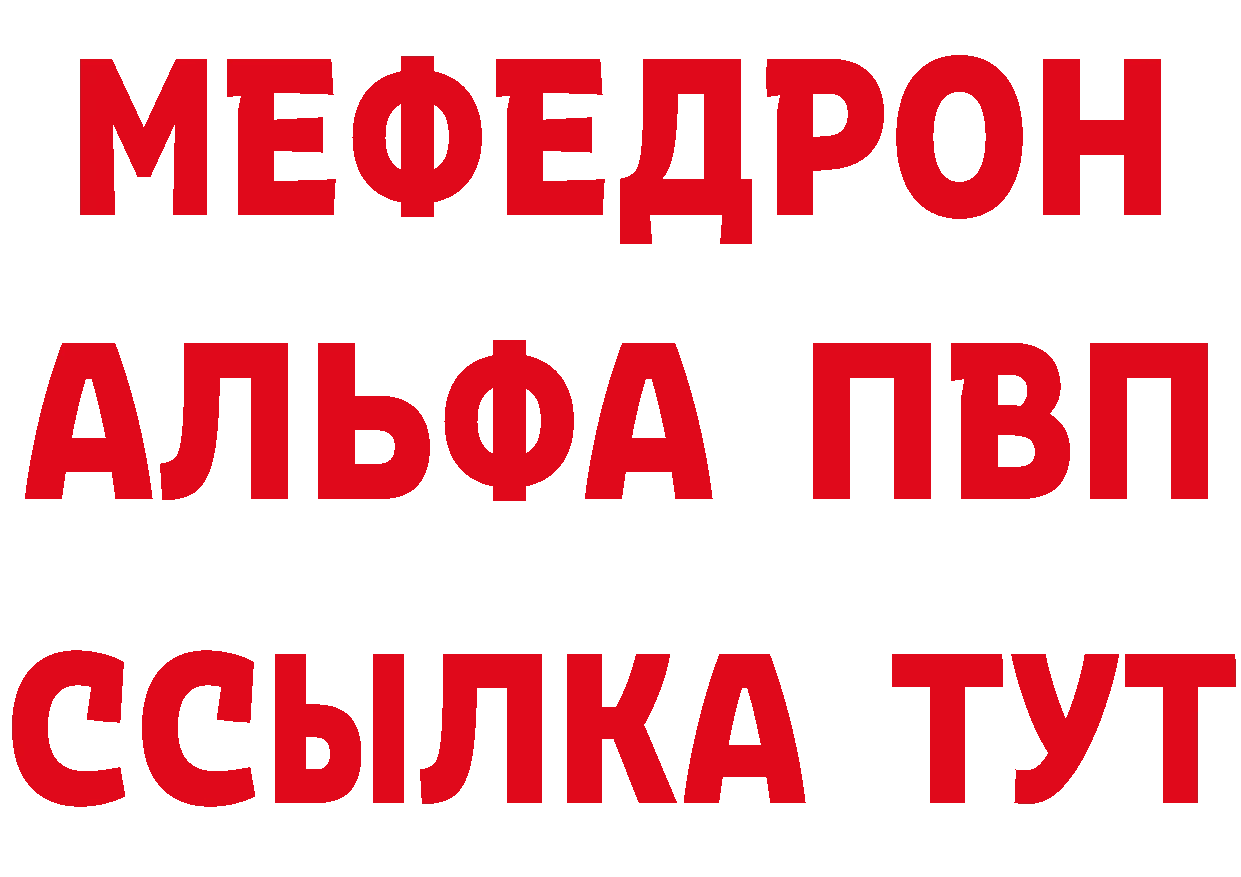 МЕФЕДРОН
АЛЬФА ПВП
ССЫЛКА ТУТ